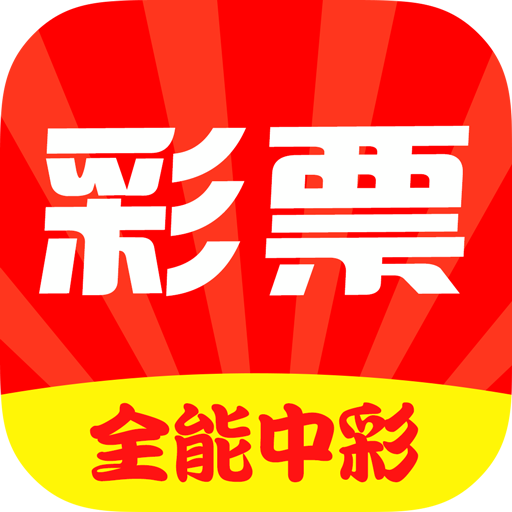 彩票

全能中彩